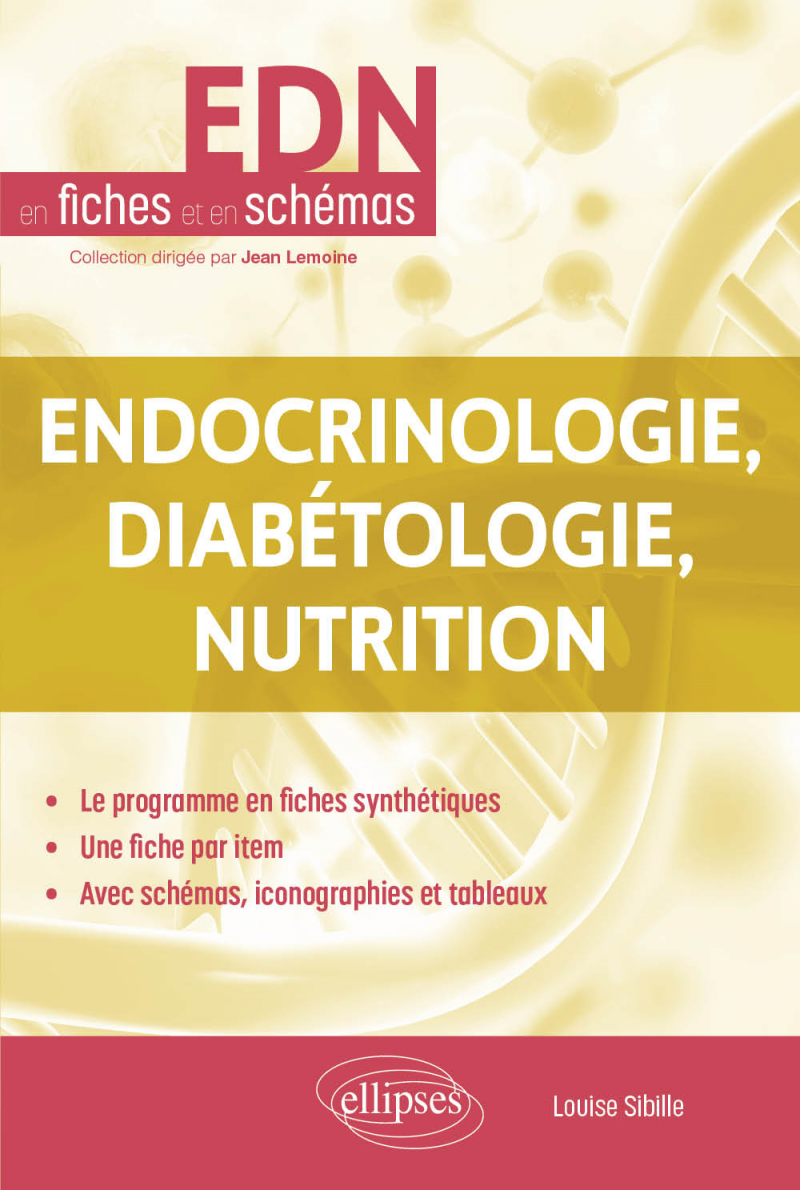 EDN
en fiches et en schémas

Collection dirigée par Jean Lemoine

ENDOCRINOLOGIE, DIABÉTOLOGIE, NUTRITION

• Le programme en fiches synthétiques
• Une fiche par item
• Avec schémas, iconographies et tableaux

ellipses

Louise Sibille